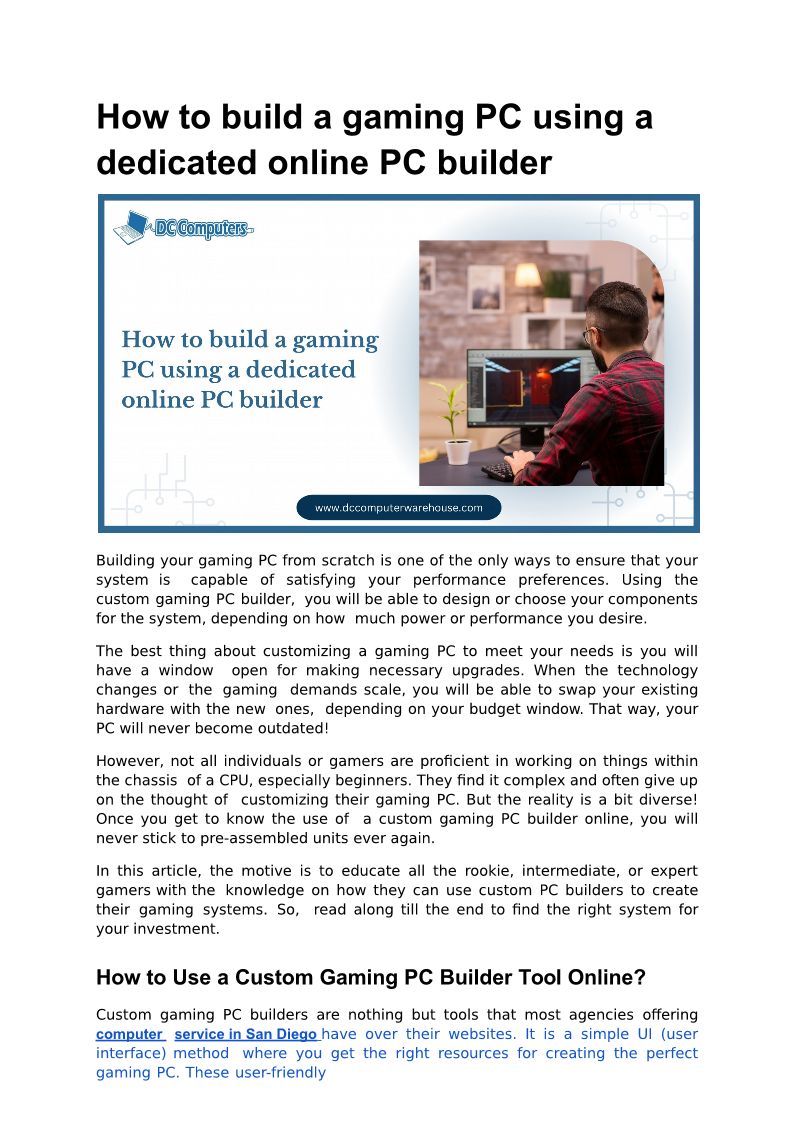 How to build a gaming PC using a dedicated online PC builder

DC Computers

How to build a gaming PC using a dedicated online PC builder

www.dccomputerwarehouse.com

Building your gaming PC from scratch is one of the only ways to ensure that your system is capable of satisfying your performance preferences. Using the custom gaming PC builder, you will be able to design or choose your components for the system, depending on how much power or performance you desire.

The best thing about customizing a gaming PC to meet your needs is you will have a window open for making necessary upgrades. When the technology changes or the gaming demands scale, you will be able to swap your existing hardware with the new ones, depending on your budget window. That way, your PC will never become outdated!

However, not all individuals or gamers are proficient in working on things within the chassis of a CPU, especially beginners. They find it complex and often give up on the thought of customizing their gaming PC. But the reality is a bit diverse! Once you get to know the use of a custom gaming PC builder online, you will never stick to pre-assembled units ever again.

In this article, the motive is to educate all the rookie, intermediate, or expert gamers with the knowledge on how they can use custom PC builders to create their gaming systems. So, read along till the end to find the right system for your investment.

How to Use a Custom Gaming PC Builder Tool Online?

Custom gaming PC builders are nothing but tools that most agencies offering computer service in San Diego have over their websites. It is a simple UI (user interface) method where you get the right resources for creating the perfect gaming PC. These user-friendly